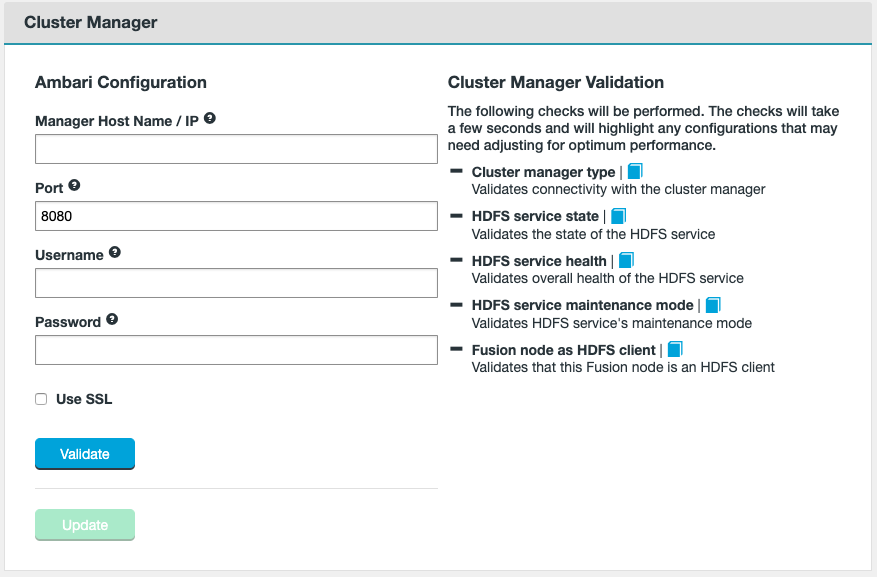 Cluster Manager

Ambari Configuration

Manager Host Name / IP

Port

8080

Username

Password

Use SSL

Validate

Update

Cluster Manager Validation

The following checks will be performed. The checks will take a few seconds and will highlight any configurations that may need adjusting for optimum performance.

Cluster manager type |
Validates connectivity with the cluster manager

HDFS service state |
Validates the state of the HDFS service

HDFS service health |
Validates overall health of the HDFS service

HDFS service maintenance mode |
Validates HDFS service's maintenance mode

Fusion node as HDFS client |
Validates that this Fusion node is an HDFS client